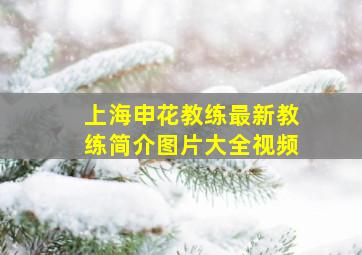 上海申花教练最新教练简介图片大全视频